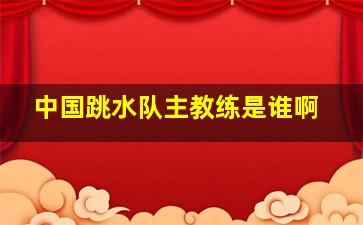 中国跳水队主教练是谁啊